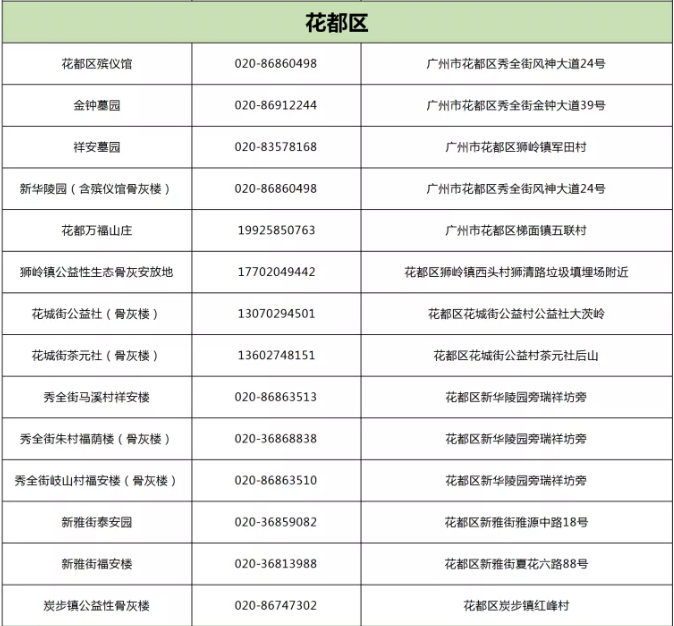 | 花都区 | | |
|---|---|---|
| 花都区殡仪馆 | 020-86860498 | 广州市花都区秀全街风神大道24号 |
| 金钟墓园 | 020-86912244 | 广州市花都区秀全街金钟大道39号 |
| 祥安墓园 | 020-83578168 | 广州市花都区狮岭镇军田村 |
| 新华陵园（含殡仪馆骨灰楼） | 020-86860498 | 广州市花都区秀全街风神大道24号 |
| 花都万福山庄 | 19925850763 | 广州市花都区梯面镇五联村 |
| 狮岭镇公益性生态骨灰安放地 | 17702049442 | 花都区狮岭镇西头村狮清路垃圾填埋场附近 |
| 花城街公益社（骨灰楼） | 13070294501 | 花都区花城街公益村公益社大茨岭 |
| 花城街茶元社（骨灰楼） | 13602748151 | 花都区花城街公益村茶元社后山 |
| 秀全街马溪村祥安楼 | 020-86863513 | 花都区新华陵园旁瑞祥坊旁 |
| 秀全街朱村福荫楼（骨灰楼） | 020-36868838 | 花都区新华陵园旁瑞祥坊旁 |
| 秀全街岐山村福安楼（骨灰楼） | 020-86863510 | 花都区新华陵园旁瑞祥坊旁 |
| 新雅街泰安园 | 020-36859082 | 花都区新雅街雅源中路18号 |
| 新雅街福安楼 | 020-36813988 | 花都区新雅街夏花六路88号 |
| 炭步镇公益性骨灰楼 | 020-86747302 | 花都区炭步镇红峰村 |